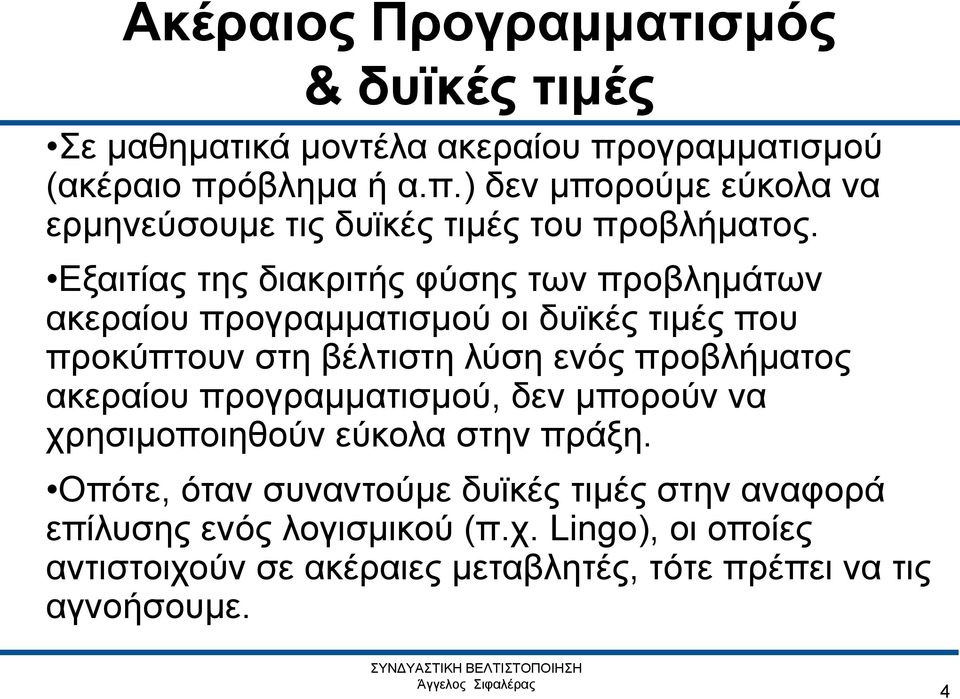 Ακέραιος Προγραμματισμός & δυϊκές τιμές

•Σε μαθηματικά μοντέλα ακεραίου προγραμματισμού (ακέραιο πρόβλημα ή α.π.) δεν μπορούμε εύκολα να ερμηνεύσουμε τις δυϊκές τιμές του προβλήματος.

•Εξαιτίας της διακριτής φύσης των προβλημάτων ακεραίου προγραμματισμού οι δυϊκές τιμές που προκύπτουν στη βέλτιστη λύση ενός προβλήματος ακεραίου προγραμματισμού, δεν μπορούν να χρησιμοποιηθούν εύκολα στην πράξη.

•Οπότε, όταν συναντούμε δυϊκές τιμές στην αναφορά επίλυσης ενός λογισμικού (π.χ. Lingo), οι οποίες αντιστοιχούν σε ακέραιες μεταβλητές, τότε πρέπει να τις αγνοήσουμε.

ΣΥΝΔΥΑΣΤΙΚΗ ΒΕΛΤΙΣΤΟΠΟΙΗΣΗ
Άγγελος Σιφαλέρας

4